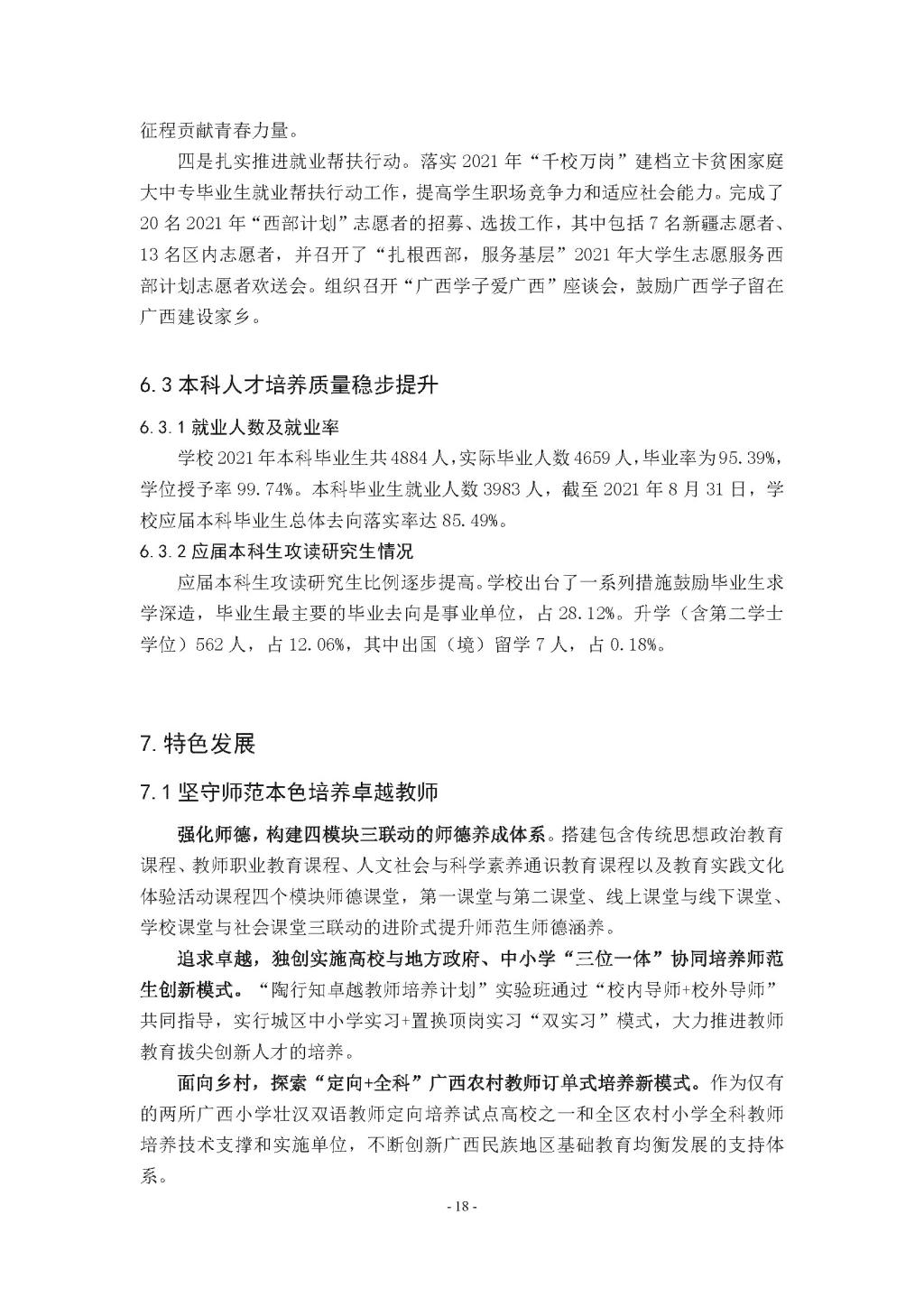 征程贡献青春力量。

四是扎实推进就业帮扶行动。落实 2021 年“千校万岗”建档立卡贫困家庭大中专毕业生就业帮扶行动工作，提高学生职场竞争力和适应社会能力。完成了 20 名 2021 年“西部计划”志愿者的招募、选拔工作，其中包括 7 名新疆志愿者、13 名区内志愿者，并召开了“扎根西部，服务基层”2021 年大学生志愿服务西部计划志愿者欢送会。组织召开“广西学子爱广西”座谈会，鼓励广西学子留在广西建设家乡。

6.3 本科人才培养质量稳步提升

6.3.1 就业人数及就业率

学校 2021 年本科毕业生共 4884 人，实际毕业人数 4659 人，毕业率为 95.39%，学位授予率 99.74%。本科毕业生就业人数 3983 人，截至 2021 年 8 月 31 日，学校应届本科毕业生总体去向落实率达 85.49%。

6.3.2 应届本科生攻读研究生情况

应届本科生攻读研究生比例逐步提高。学校出台了一系列措施鼓励毕业生求学深造，毕业生最主要的毕业去向是事业单位，占 28.12%。升学（含第二学士学位）562 人，占 12.06%，其中出国（境）留学 7 人，占 0.18%。

7. 特色发展

7.1 坚守师范本色培养卓越教师

强化师德，构建四模块三联动的师德养成体系。搭建包含传统思想政治教育课程、教师职业教育课程、人文社会与科学素养通识教育课程以及教育实践文化体验活动课程四个模块师德课堂，第一课堂与第二课堂、线上课堂与线下课堂、学校课堂与社会课堂三联动的进阶式提升师范生师德涵养。

追求卓越，独创实施高校与地方政府、中小学“三位一体”协同培养师范生创新模式。“陶行知卓越教师培养计划”实验班通过“校内导师+校外导师”共同指导，实行城区中小学实习+置换顶岗实习“双实习”模式，大力推进教师教育拔尖创新人才的培养。

面向乡村，探索“定向+全科”广西农村教师订单式培养新模式。作为仅有的两所广西小学壮汉双语教师定向培养试点高校之一和全区农村小学全科教师培养技术支撑和实施单位，不断创新广西民族地区基础教育均衡发展的支持体系。

- 18 -